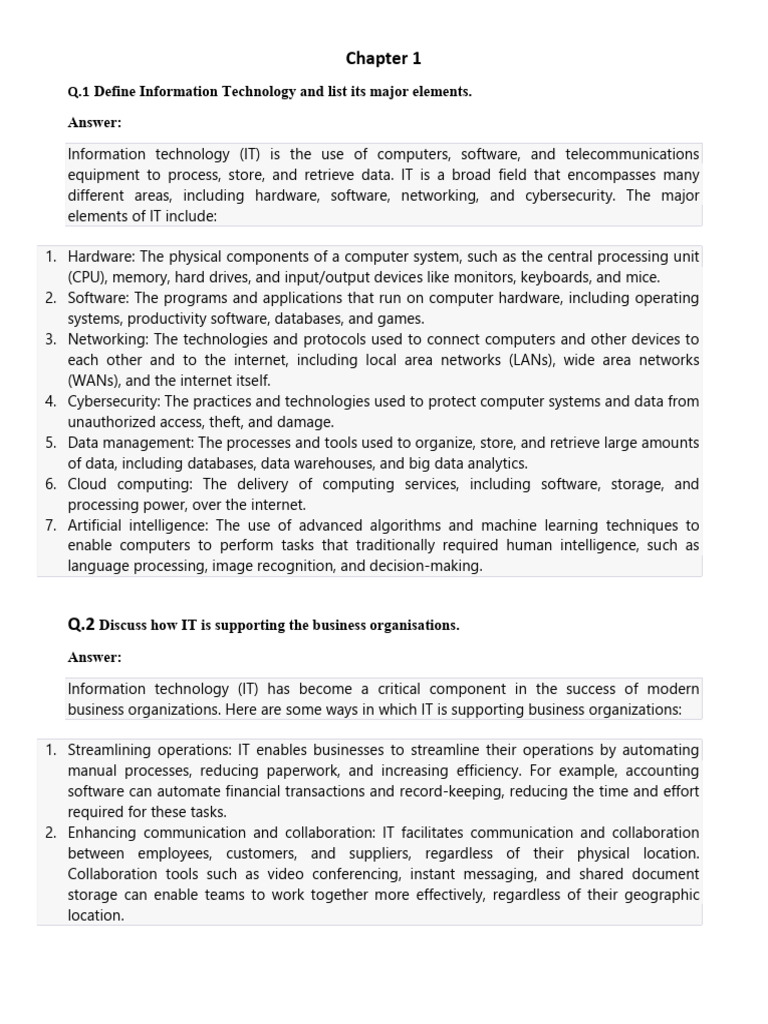 Chapter 1

Q.1 Define Information Technology and list its major elements.

Answer:

Information technology (IT) is the use of computers, software, and telecommunications equipment to process, store, and retrieve data. IT is a broad field that encompasses many different areas, including hardware, software, networking, and cybersecurity. The major elements of IT include:

1. Hardware: The physical components of a computer system, such as the central processing unit (CPU), memory, hard drives, and input/output devices like monitors, keyboards, and mice.
2. Software: The programs and applications that run on computer hardware, including operating systems, productivity software, databases, and games.
3. Networking: The technologies and protocols used to connect computers and other devices to each other and to the internet, including local area networks (LANs), wide area networks (WANs), and the internet itself.
4. Cybersecurity: The practices and technologies used to protect computer systems and data from unauthorized access, theft, and damage.
5. Data management: The processes and tools used to organize, store, and retrieve large amounts of data, including databases, data warehouses, and big data analytics.
6. Cloud computing: The delivery of computing services, including software, storage, and processing power, over the internet.
7. Artificial intelligence: The use of advanced algorithms and machine learning techniques to enable computers to perform tasks that traditionally required human intelligence, such as language processing, image recognition, and decision-making.

Q.2 Discuss how IT is supporting the business organisations.

Answer:

Information technology (IT) has become a critical component in the success of modern business organizations. Here are some ways in which IT is supporting business organizations:

1. Streamlining operations: IT enables businesses to streamline their operations by automating manual processes, reducing paperwork, and increasing efficiency. For example, accounting software can automate financial transactions and record-keeping, reducing the time and effort required for these tasks.
2. Enhancing communication and collaboration: IT facilitates communication and collaboration between employees, customers, and suppliers, regardless of their physical location. Collaboration tools such as video conferencing, instant messaging, and shared document storage can enable teams to work together more effectively, regardless of their geographic location.